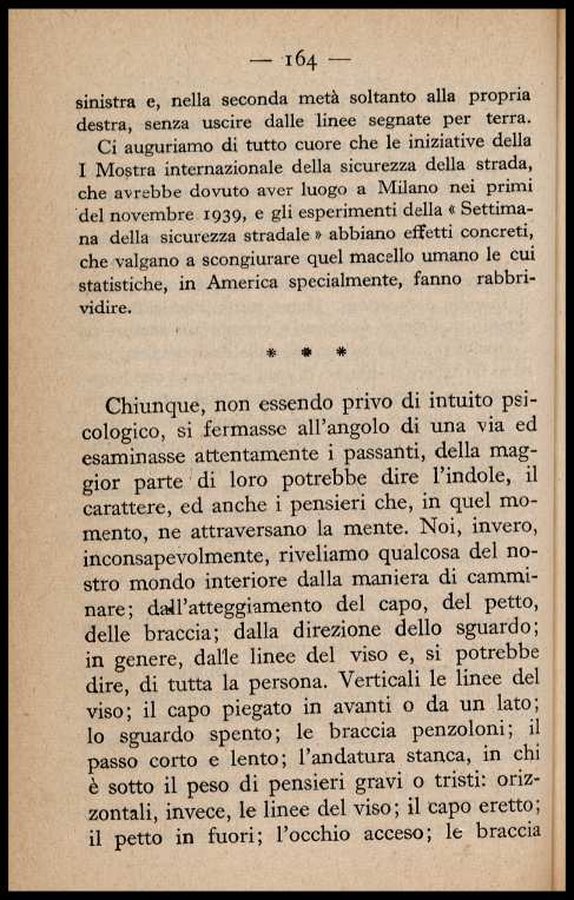 — 164 —

sinistra e, nella seconda metà soltanto alla propria destra, senza uscire dalle linee segnate per terra.

Ci auguriamo di tutto cuore che le iniziative della I Mostra internazionale della sicurezza della strada, che avrebbe dovuto aver luogo a Milano nei primi del novembre 1939, e gli esperimenti della « Settimana della sicurezza stradale » abbiano effetti concreti, che valgano a scongiurare quel macello umano le cui statistiche, in America specialmente, fanno rabbrividire.

* * *

Chiunque, non essendo privo di intuito psicologico, si fermasse all'angolo di una via ed esaminasse attentamente i passanti, della maggior parte di loro potrebbe dire l'indole, il carattere, ed anche i pensieri che, in quel momento, ne attraversano la mente. Noi, invero, inconsapevolmente, riveliamo qualcosa del nostro mondo interiore dalla maniera di camminare; dall'atteggiamento del capo, del petto, delle braccia; dalla direzione dello sguardo; in genere, dalle linee del viso e, si potrebbe dire, di tutta la persona. Verticali le linee del viso; il capo piegato in avanti o da un lato; lo sguardo spento; le braccia penzoloni; il passo corto e lento; l'andatura stanca, in chi è sotto il peso di pensieri gravi o tristi: orizzontali, invece, le linee del viso; il capo eretto; il petto in fuori; l'occhio acceso; le braccia